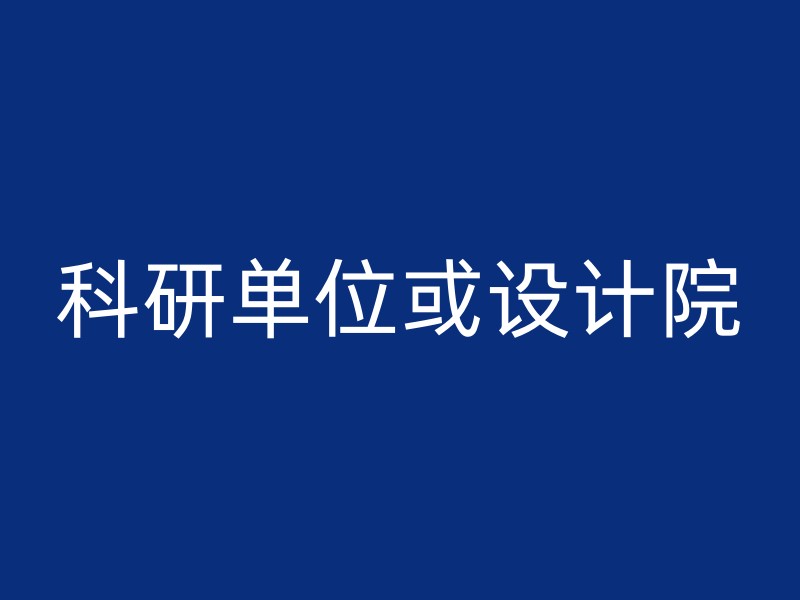 科研单位或设计院